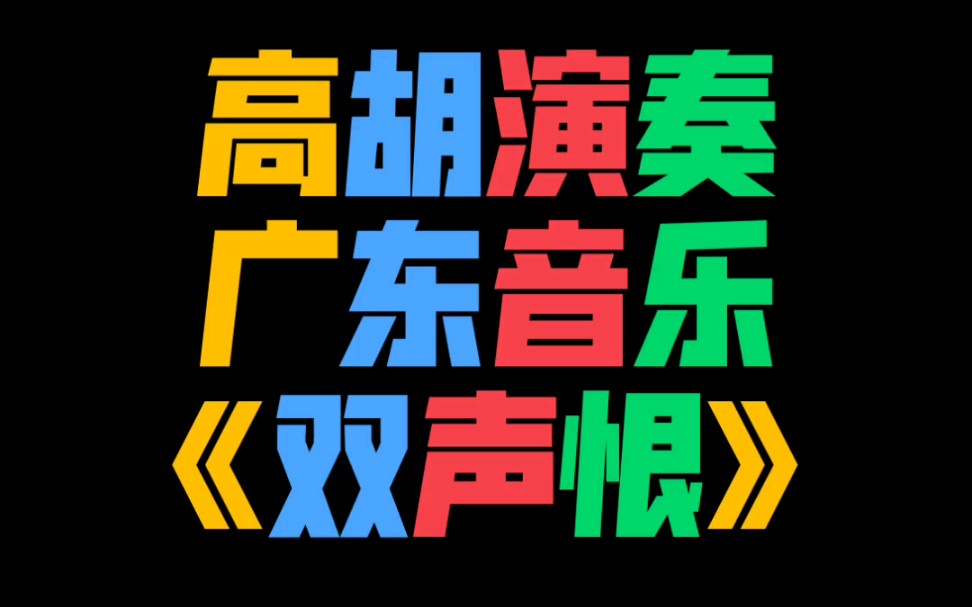 高胡演奏
广东音乐
《双声恨》